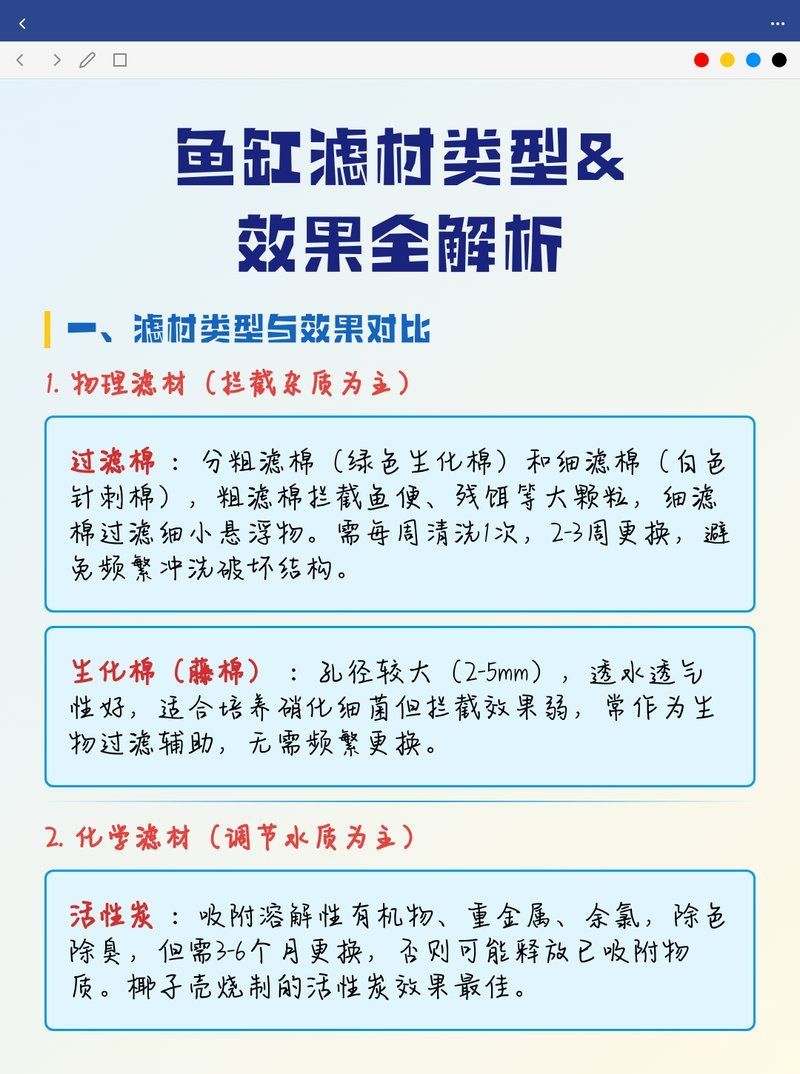 鱼缸滤材类型&
效果全解析

一、滤材类型与效果对比

1. 物理滤材（拦截杂质为主）

过滤棉：分粗滤棉（绿色生化棉）和细滤棉（白色针刺棉），粗滤棉拦截鱼便、残饵等大颗粒，细滤棉过滤细小悬浮物。需每周清洗1次，2-3周更换，避免频繁冲洗破坏结构。

生化棉（藤棉）：孔径较大（2-5mm），透水透气性好，适合培养硝化细菌但拦截效果弱，常作为生物过滤辅助，无需频繁更换。

2. 化学滤材（调节水质为主）

活性炭：吸附溶解性有机物、重金属、余氯，除色除臭，但需3-6个月更换，否则可能释放已吸附物质。椰子壳烧制的活性炭效果最佳。